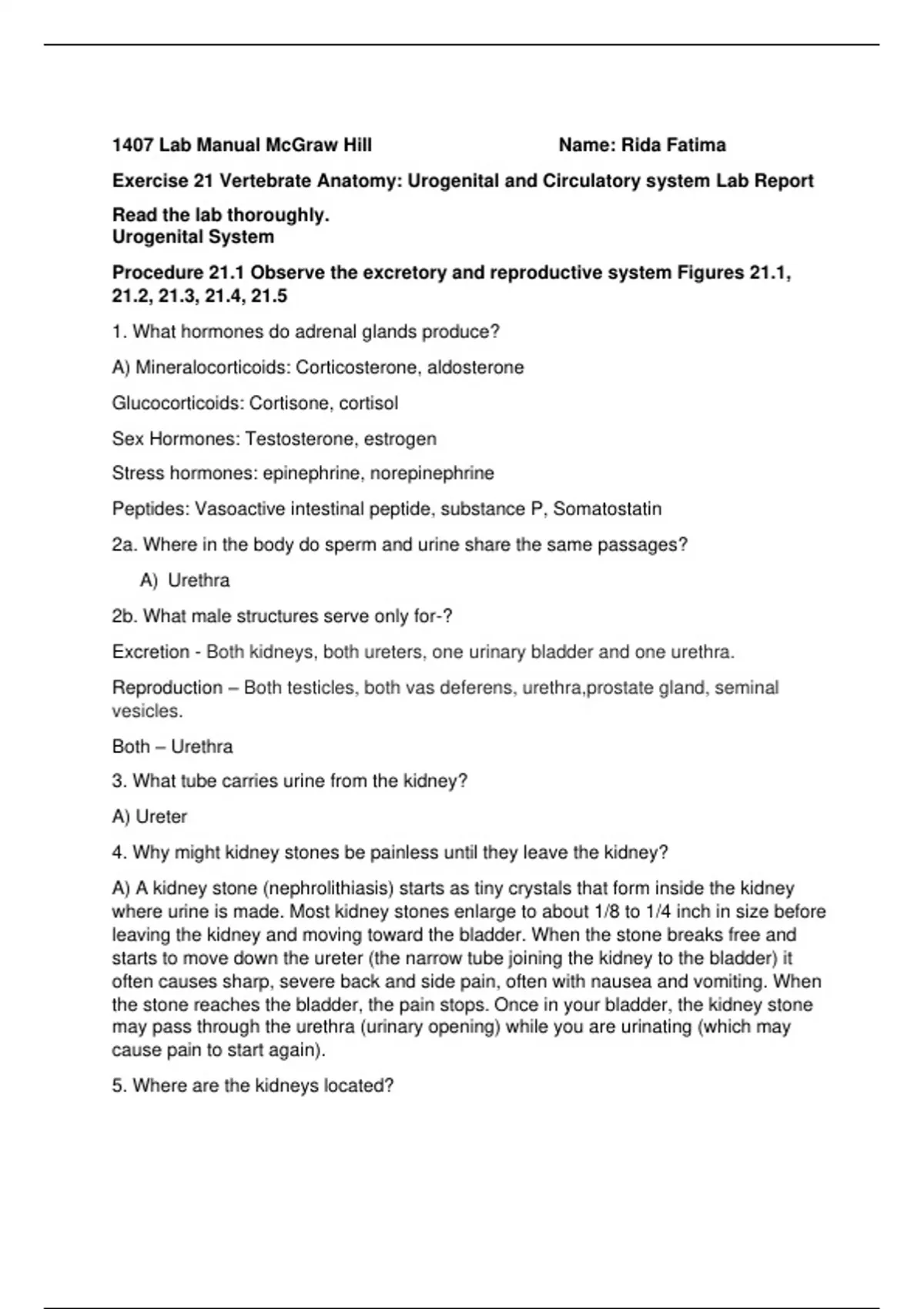 1407 Lab Manual McGraw Hill Name: Rida Fatima

Exercise 21 Vertebrate Anatomy: Urogenital and Circulatory system Lab Report

Read the lab thoroughly.
Urogenital System

Procedure 21.1 Observe the excretory and reproductive system Figures 21.1, 21.2, 21.3, 21.4, 21.5

1. What hormones do adrenal glands produce?

A) Mineralocorticoids: Corticosterone, aldosterone

Glucocorticoids: Cortisone, cortisol

Sex Hormones: Testosterone, estrogen

Stress hormones: epinephrine, norepinephrine

Peptides: Vasoactive intestinal peptide, substance P, Somatostatin

2a. Where in the body do sperm and urine share the same passages?

A) Urethra

2b. What male structures serve only for-?

Excretion - Both kidneys, both ureters, one urinary bladder and one urethra.

Reproduction – Both testicles, both vas deferens, urethra,prostate gland, seminal vesicles.

Both – Urethra

3. What tube carries urine from the kidney?

A) Ureter

4. Why might kidney stones be painless until they leave the kidney?

A) A kidney stone (nephrolithiasis) starts as tiny crystals that form inside the kidney where urine is made. Most kidney stones enlarge to about 1/8 to 1/4 inch in size before leaving the kidney and moving toward the bladder. When the stone breaks free and starts to move down the ureter (the narrow tube joining the kidney to the bladder) it often causes sharp, severe back and side pain, often with nausea and vomiting. When the stone reaches the bladder, the pain stops. Once in your bladder, the kidney stone may pass through the urethra (urinary opening) while you are urinating (which may cause pain to start again).

5. Where are the kidneys located?